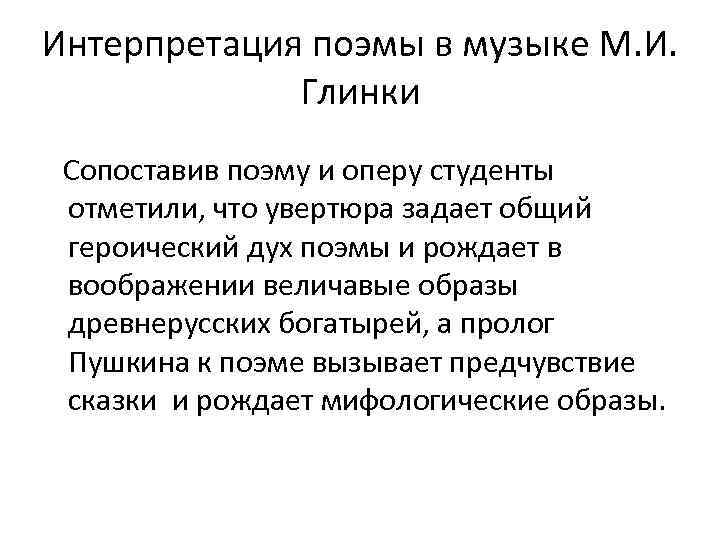 Интерпретация поэмы в музыке М.И. Глинки

Сопоставив поэму и оперу студенты отметили, что увертюра задает общий героический дух поэмы и рождает в воображении величавые образы древнерусских богатырей, а пролог Пушкина к поэме вызывает предчувствие сказки  и рождает мифологические образы.